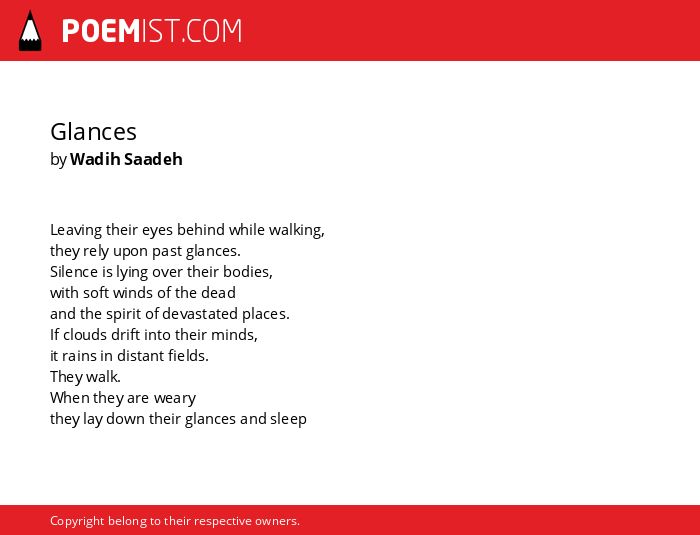 POEMIST.COM

Glances
by Wadih Saadeh

Leaving their eyes behind while walking,
they rely upon past glances.
Silence is lying over their bodies,
with soft winds of the dead
and the spirit of devastated places.
If clouds drift into their minds,
it rains in distant fields.
They walk.
When they are weary
they lay down their glances and sleep

Copyright belong to their respective owners.